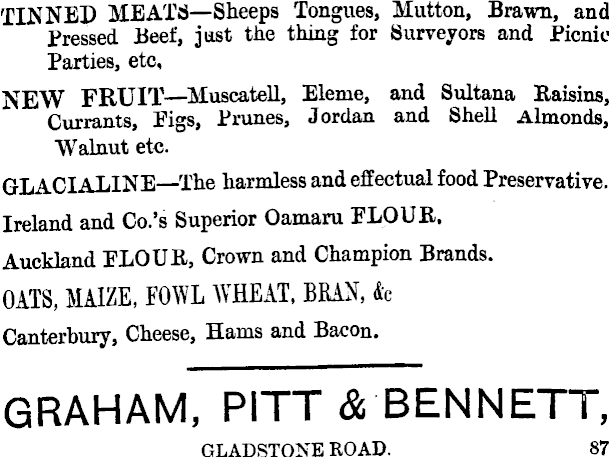 TINNED MEATS—Sheeps Tongues, Mutton, Brawn, and Pressed Beef, just the thing for Surveyors and Picnic Parties, etc,

NEW FRUIT—Muscatell, Eleme, and Sultana Raisins, Currants, Figs, Prunes, Jordan and Shell Almonds, Walnut etc.

GLACIALINE—The harmless and effectual food Preservative.

Ireland and Co.'s Superior Oamaru FLOUR.

Auckland FLOUR, Crown and Champion Brands.

OATS, MAIZE, FOWL WHEAT, BRAN, &c

Canterbury, Cheese, Hams and Bacon.

GRAHAM, PITT & BENNETT,

GLADSTONE ROAD. 87